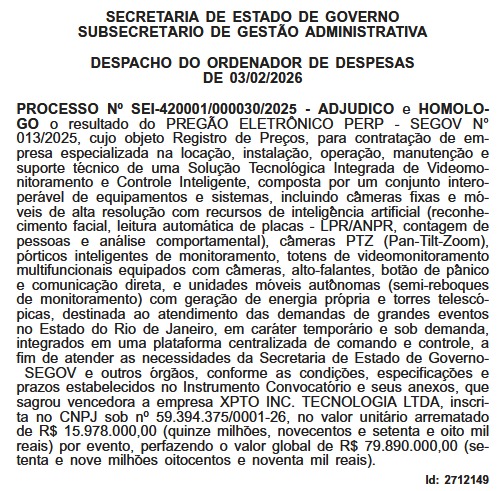 SECRETARIA DE ESTADO DE GOVERNO
SUBSECRETARIO DE GESTÃO ADMINISTRATIVA

DESPACHO DO ORDENADOR DE DESPESAS
DE 03/02/2026

PROCESSO Nº SEI-420001/000030/2025 - ADJUDICO e HOMOLOGO o resultado do PREGÃO ELETRÔNICO PERP - SEGOV Nº 013/2025, cujo objeto Registro de Preços, para contratação de empresa especializada na locação, instalação, operação, manutenção e suporte técnico de uma Solução Tecnológica Integrada de Videomonitoramento e Controle Inteligente, composta por um conjunto interoperável de equipamentos e sistemas, incluindo câmeras fixas e móveis de alta resolução com recursos de inteligência artificial (reconhecimento facial, leitura automática de placas - LPR/ANPR, contagem de pessoas e análise comportamental), câmeras PTZ (Pan-Tilt-Zoom), pórticos inteligentes de monitoramento, totens de videomonitoramento multifuncionais equipados com câmeras, alto-falantes, botão de pânico e comunicação direta, e unidades móveis autônomas (semi-reboques de monitoramento) com geração de energia própria e torres telescópicas, destinada ao atendimento das demandas de grandes eventos no Estado do Rio de Janeiro, em caráter temporário e sob demanda, integrados em uma plataforma centralizada de comando e controle, a fim de atender as necessidades da Secretaria de Estado de Governo-SEGOV e outros órgãos, conforme as condições, especificações e prazos estabelecidos no Instrumento Convocatório e seus anexos, que sagrou vencedora a empresa XPTO INC. TECNOLOGIA LTDA, inscrita no CNPJ sob nº 59.394.375/0001-26, no valor unitário arrematado de R$ 15.978.000,00 (quinze milhões, novecentos e setenta e oito mil reais) por evento, perfazendo o valor global de R$ 79.890.000,00 (setenta e nove milhões oitocentos e noventa mil reais).

Id: 2712149